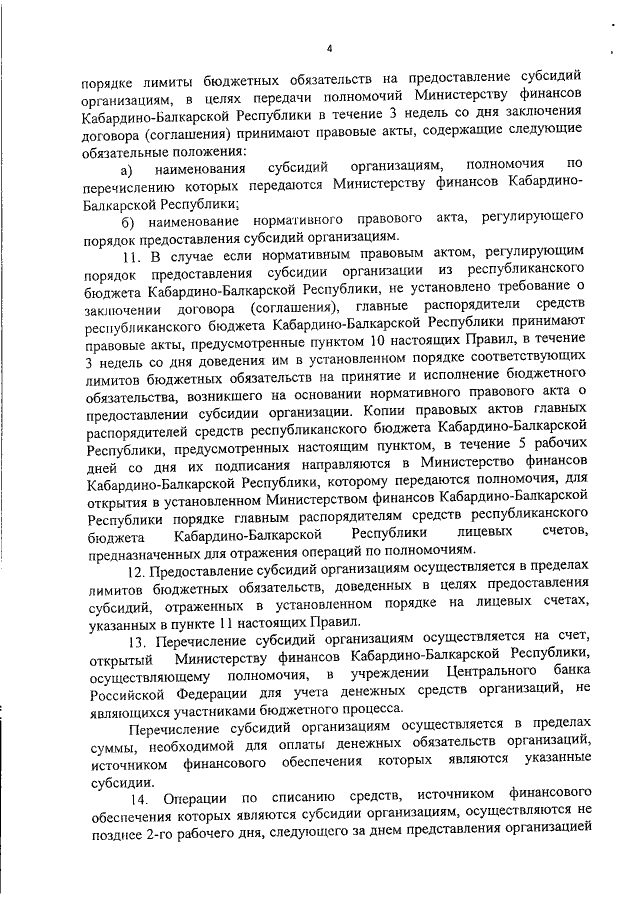 4

порядке лимиты бюджетных обязательств на предоставление субсидий организациям, в целях передачи полномочий Министерству финансов Кабардино-Балкарской Республики в течение 3 недель со дня заключения договора (соглашения) принимают правовые акты, содержащие следующие обязательные положения:

а) наименования субсидий организациям, полномочия по перечислению которых передаются Министерству финансов Кабардино-Балкарской Республики;

б) наименование нормативного правового акта, регулирующего порядок предоставления субсидий организациям.

11. В случае если нормативным правовым актом, регулирующим порядок предоставления субсидии организации из республиканского бюджета Кабардино-Балкарской Республики, не установлено требование о заключении договора (соглашения), главные распорядители средств республиканского бюджета Кабардино-Балкарской Республики принимают правовые акты, предусмотренные пунктом 10 настоящих Правил, в течение 3 недель со дня доведения им в установленном порядке соответствующих лимитов бюджетных обязательств на принятие и исполнение бюджетного обязательства, возникшего на основании нормативного правового акта о предоставлении субсидии организации. Копии правовых актов главных распорядителей средств республиканского бюджета Кабардино-Балкарской Республики, предусмотренных настоящим пунктом, в течение 5 рабочих дней со дня их подписания направляются в Министерство финансов Кабардино-Балкарской Республики, которому передаются полномочия, для открытия в установленном Министерством финансов Кабардино-Балкарской Республики порядке главным распорядителям средств республиканского бюджета Кабардино-Балкарской Республики лицевых счетов, предназначенных для отражения операций по полномочиям.

12. Предоставление субсидий организациям осуществляется в пределах лимитов бюджетных обязательств, доведенных в целях предоставления субсидий, отраженных в установленном порядке на лицевых счетах, указанных в пункте 11 настоящих Правил.

13. Перечисление субсидий организациям осуществляется на счет, открытый Министерству финансов Кабардино-Балкарской Республики, осуществляющему полномочия, в учреждении Центрального банка Российской Федерации для учета денежных средств организаций, не являющихся участниками бюджетного процесса.

Перечисление субсидий организациям осуществляется в пределах суммы, необходимой для оплаты денежных обязательств организаций, источником финансового обеспечения которых являются указанные субсидии.

14. Операции по списанию средств, источником финансового обеспечения которых являются субсидии организациям, осуществляются не позднее 2-го рабочего дня, следующего за днем представления организацией